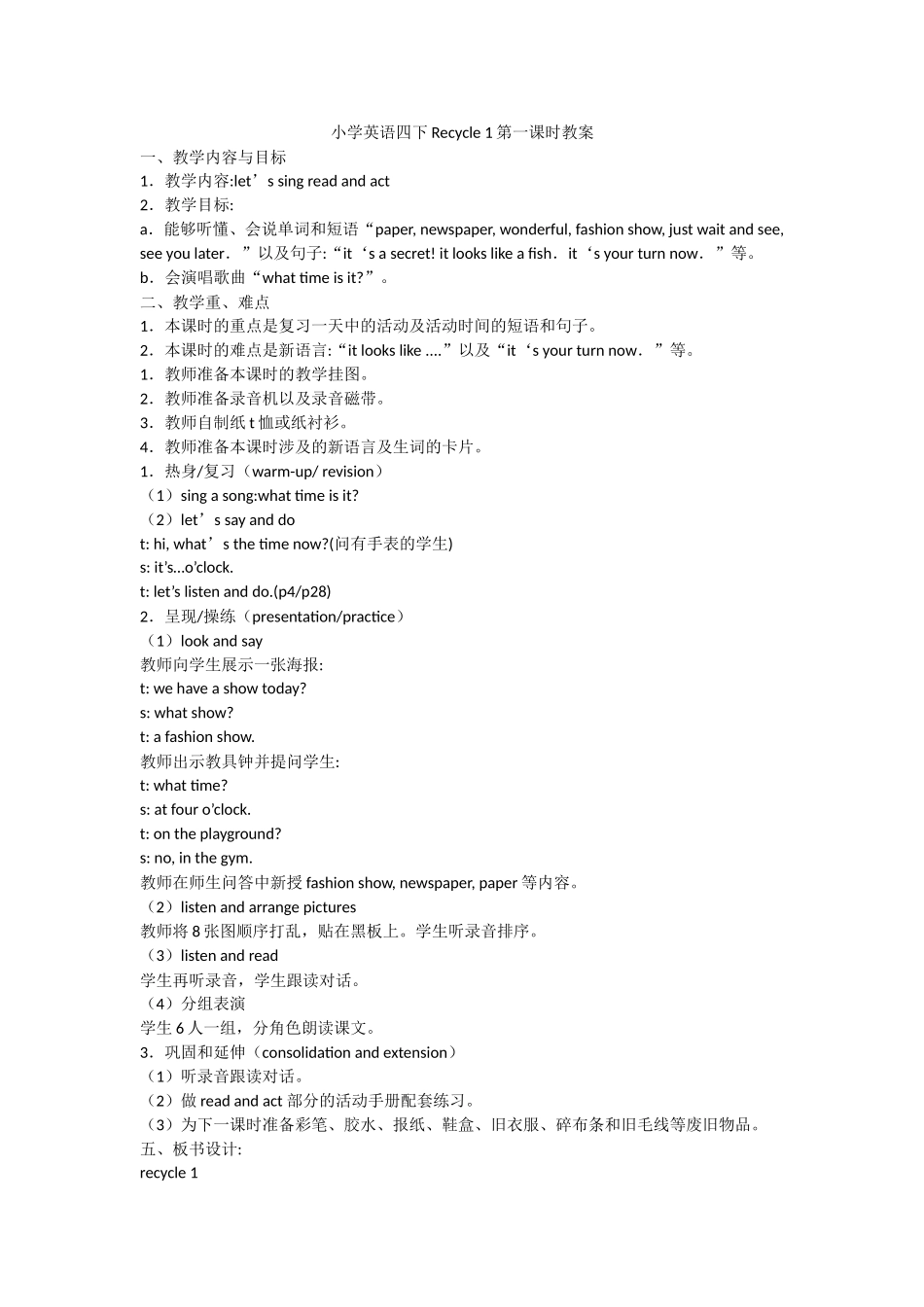 小学英语四下 Recycle 1 第一课时教案

一、教学内容与目标

1．教学内容:let’s sing read and act

2．教学目标:

a．能够听懂、会说单词和短语“paper, newspaper, wonderful, fashion show, just wait and see, see you later．”以及句子:“it‘s a secret! it looks like a fish．it‘s your turn now．”等。

b．会演唱歌曲“what time is it?”。

二、教学重、难点

1．本课时的重点是复习一天中的活动及活动时间的短语和句子。

2．本课时的难点是新语言:“it looks like ....”以及“it‘s your turn now．”等。

1．教师准备本课时的教学挂图。

2．教师准备录音机以及录音磁带。

3．教师自制纸 t 恤或纸衬衫。

4．教师准备本课时涉及的新语言及生词的卡片。

1．热身/复习（warm-up/ revision）

（1）sing a song:what time is it?

（2）let’s say and do

t: hi, what’s the time now?(问有手表的学生)

s: it’s...o’clock.

t: let’s listen and do.(p4/p28)

2．呈现/操练（presentation/practice）

（1）look and say

教师向学生展示一张海报:

t: we have a show today?

s: what show?

t: a fashion show.

教师出示教具钟并提问学生:

t: what time?

s: at four o’clock.

t: on the playground?

s: no, in the gym.

教师在师生问答中新授 fashion show, newspaper, paper 等内容。

（2）listen and arrange pictures

教师将 8 张图顺序打乱，贴在黑板上。学生听录音排序。

（3）listen and read

学生再听录音，学生跟读对话。

（4）分组表演

学生 6 人一组，分角色朗读课文。

3．巩固和延伸（consolidation and extension）

（1）听录音跟读对话。

（2）做 read and act 部分的活动手册配套练习。

（3）为下一课时准备彩笔、胶水、报纸、鞋盒、旧衣服、碎布条和旧毛线等废旧物品。

五、板书设计:

recycle 1